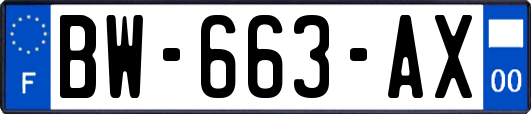 F
BW-663-AX
00